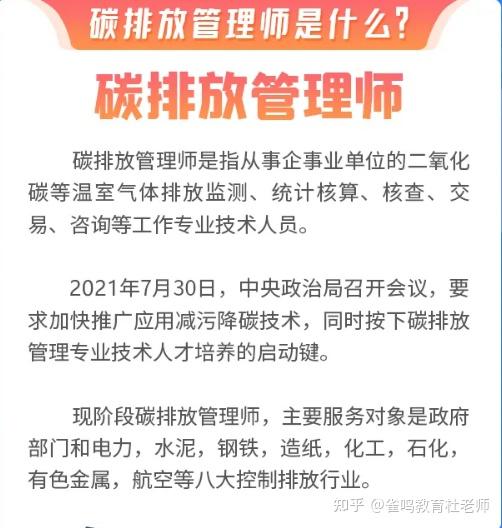 碳排放管理师是什么?

碳排放管理师

碳排放管理师是指从事企事业单位的二氧化碳等温室气体排放监测、统计核算、核查、交易、咨询等工作专业技术人员。

2021年7月30日，中央政治局召开会议，要求加快推广应用减污降碳技术，同时按下碳排放管理专业技术人才培养的启动键。

现阶段碳排放管理师，主要服务对象是政府部门和电力，水泥，钢铁，造纸，化工，石化，有色金属，航空等八大控制排放行业。

知乎 @雀鸣教育杜老师